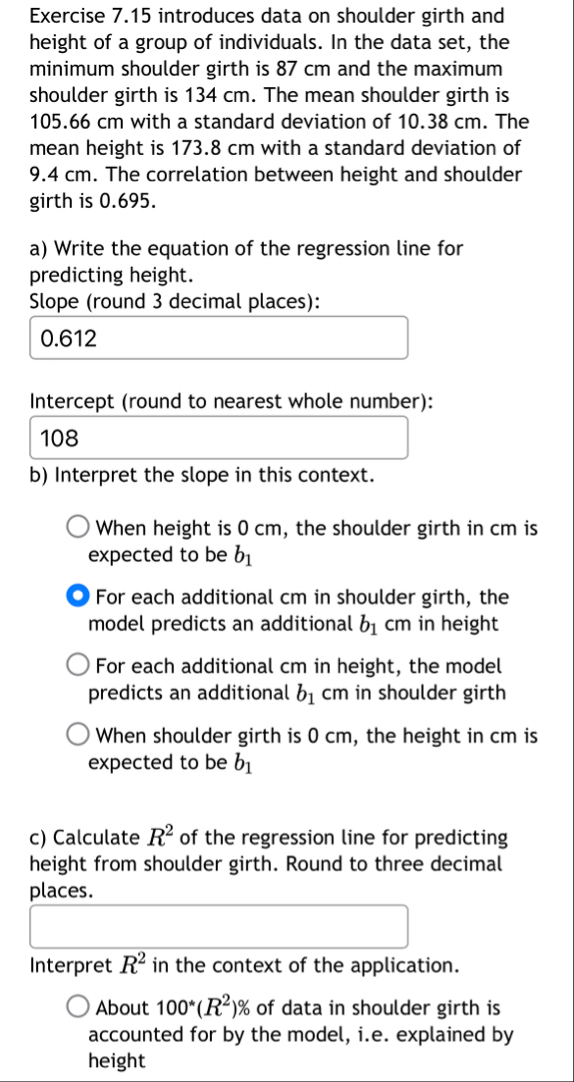 Exercise 7.15 introduces data on shoulder girth and height of a group of individuals. In the data set, the minimum shoulder girth is 87 cm and the maximum shoulder girth is 134 cm. The mean shoulder girth is 105.66 cm with a standard deviation of 10.38 cm. The mean height is 173.8 cm with a standard deviation of 9.4 cm. The correlation between height and shoulder girth is 0.695.

a) Write the equation of the regression line for predicting height.

Slope (round 3 decimal places):

0.612

Intercept (round to nearest whole number):

108

b) Interpret the slope in this context.

When height is 0 cm, the shoulder girth in cm is expected to be $b_1$

For each additional cm in shoulder girth, the model predicts an additional $b_1$ cm in height

For each additional cm in height, the model predicts an additional $b_1$ cm in shoulder girth

When shoulder girth is 0 cm, the height in cm is expected to be $b_1$

c) Calculate $R^2$ of the regression line for predicting height from shoulder girth. Round to three decimal places.

Interpret $R^2$ in the context of the application.

About 100*($R^2$)% of data in shoulder girth is accounted for by the model, i.e. explained by height